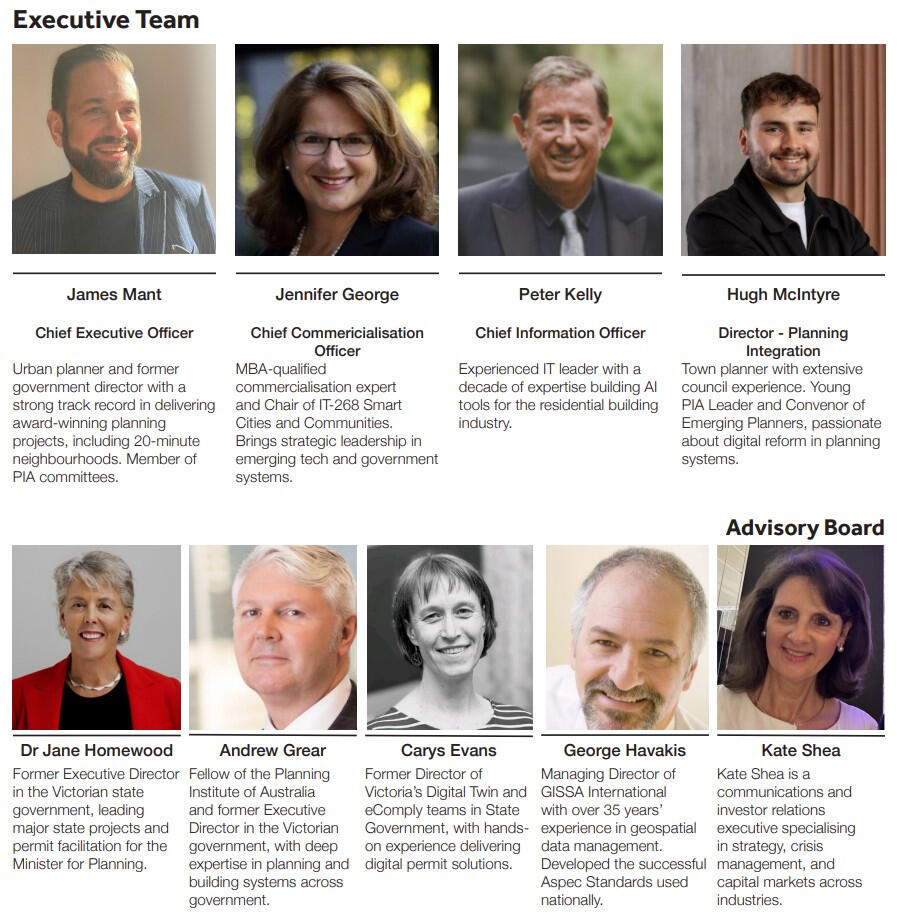 Executive Team

James Mant

Chief Executive Officer

Urban planner and former government director with a strong track record in delivering award-winning planning projects, including 20-minute neighbourhoods. Member of PIA committees.

Jennifer George

Chief Commericialisation Officer

MBA-qualified commercialisation expert and Chair of IT-268 Smart Cities and Communities. Brings strategic leadership in emerging tech and government systems.

Peter Kelly

Chief Information Officer

Experienced IT leader with a decade of expertise building AI tools for the residential building industry.

Hugh McIntyre

Director - Planning Integration

Town planner with extensive council experience. Young PIA Leader and Convenor of Emerging Planners, passionate about digital reform in planning systems.

Advisory Board

Dr Jane Homewood

Former Executive Director in the Victorian state government, leading major state projects and permit facilitation for the Minister for Planning.

Andrew Grear

Fellow of the Planning Institute of Australia and former Executive Director in the Victorian government, with deep expertise in planning and building systems across government.

Carys Evans

Former Director of Victoria's Digital Twin and eComply teams in State Government, with hands-on experience delivering digital permit solutions.

George Havakis

Managing Director of GISSA International with over 35 years' experience in geospatial data management. Developed the successful Aspec Standards used nationally.

Kate Shea

Kate Shea is a communications and investor relations executive specialising in strategy, crisis management, and capital markets across industries.